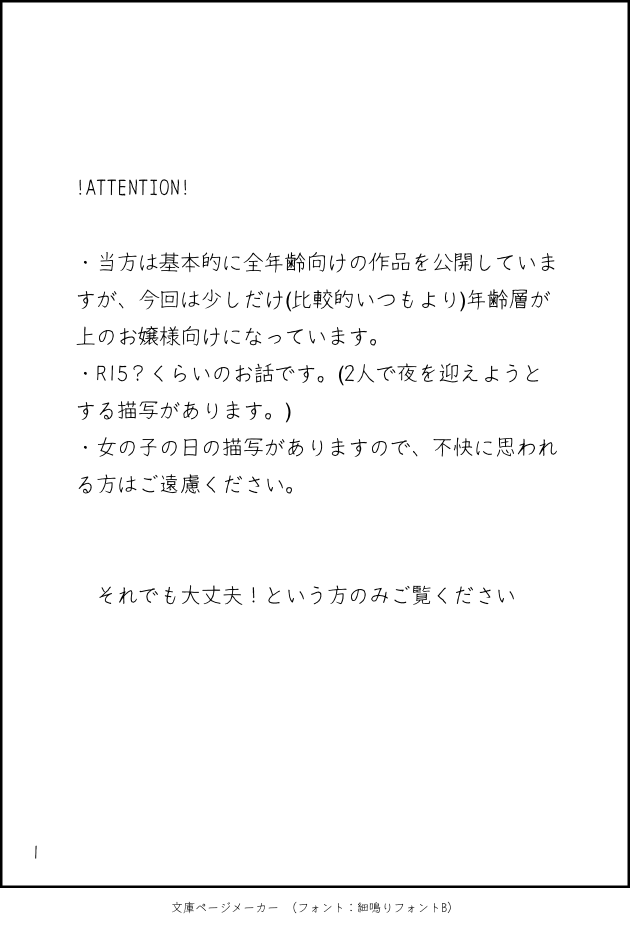 !ATTENTION!

・当方は基本的に全年齢向けの作品を公開していますが、今回は少しだけ(比較的いつもより)年齢層が上のお嬢様向けになっています。
・R15？くらいのお話です。(2人で夜を迎えようとする描写があります。)
・女の子の日の描写がありますので、不快に思われる方はご遠慮ください。

それでも大丈夫！という方のみご覧ください

1

文庫ページメーカー (フォント：細鳴りフォントB)